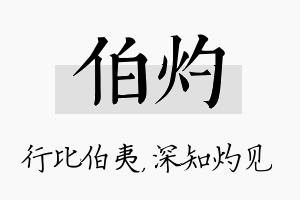 伯灼

行比伯夷,深知灼见